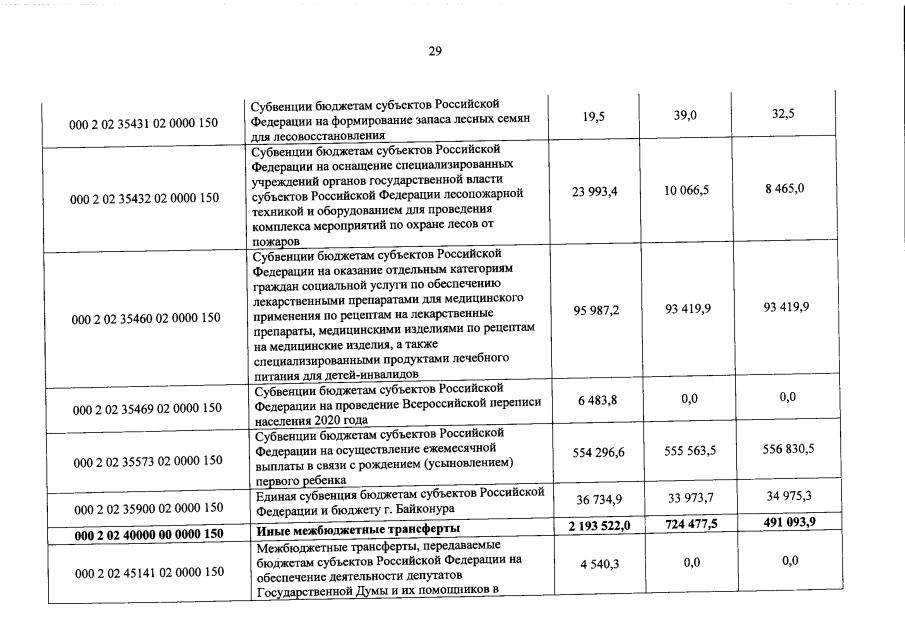 29

| | | | | |
|---|---|---|---|---|
| 000 2 02 35431 02 0000 150 | Субвенции бюджетам субъектов Российской Федерации на формирование запаса лесных семян для лесовосстановления | 19,5 | 39,0 | 32,5 |
| 000 2 02 35432 02 0000 150 | Субвенции бюджетам субъектов Российской Федерации на оснащение специализированных учреждений органов государственной власти субъектов Российской Федерации лесопожарной техникой и оборудованием для проведения комплекса мероприятий по охране лесов от пожаров | 23 993,4 | 10 066,5 | 8 465,0 |
| 000 2 02 35460 02 0000 150 | Субвенции бюджетам субъектов Российской Федерации на оказание отдельным категориям граждан социальной услуги по обеспечению лекарственными препаратами для медицинского применения по рецептам на лекарственные препараты, медицинскими изделиями по рецептам на медицинские изделия, а также специализированными продуктами лечебного питания для детей-инвалидов | 95 987,2 | 93 419,9 | 93 419,9 |
| 000 2 02 35469 02 0000 150 | Субвенции бюджетам субъектов Российской Федерации на проведение Всероссийской переписи населения 2020 года | 6 483,8 | 0,0 | 0,0 |
| 000 2 02 35573 02 0000 150 | Субвенции бюджетам субъектов Российской Федерации на осуществление ежемесячной выплаты в связи с рождением (усыновлением) первого ребенка | 554 296,6 | 555 563,5 | 556 830,5 |
| 000 2 02 35900 02 0000 150 | Единая субвенция бюджетам субъектов Российской Федерации и бюджету г. Байконура | 36 734,9 | 33 973,7 | 34 975,3 |
| **000 2 02 40000 00 0000 150** | **Иные межбюджетные трансферты** | **2 193 522,0** | **724 477,5** | **491 093,9** |
| 000 2 02 45141 02 0000 150 | Межбюджетные трансферты, передаваемые бюджетам субъектов Российской Федерации на обеспечение деятельности депутатов Государственной Думы и их помощников в | 4 540,3 | 0,0 | 0,0 |